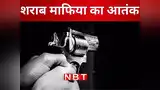 शराब माफिया का आतंक

NBT